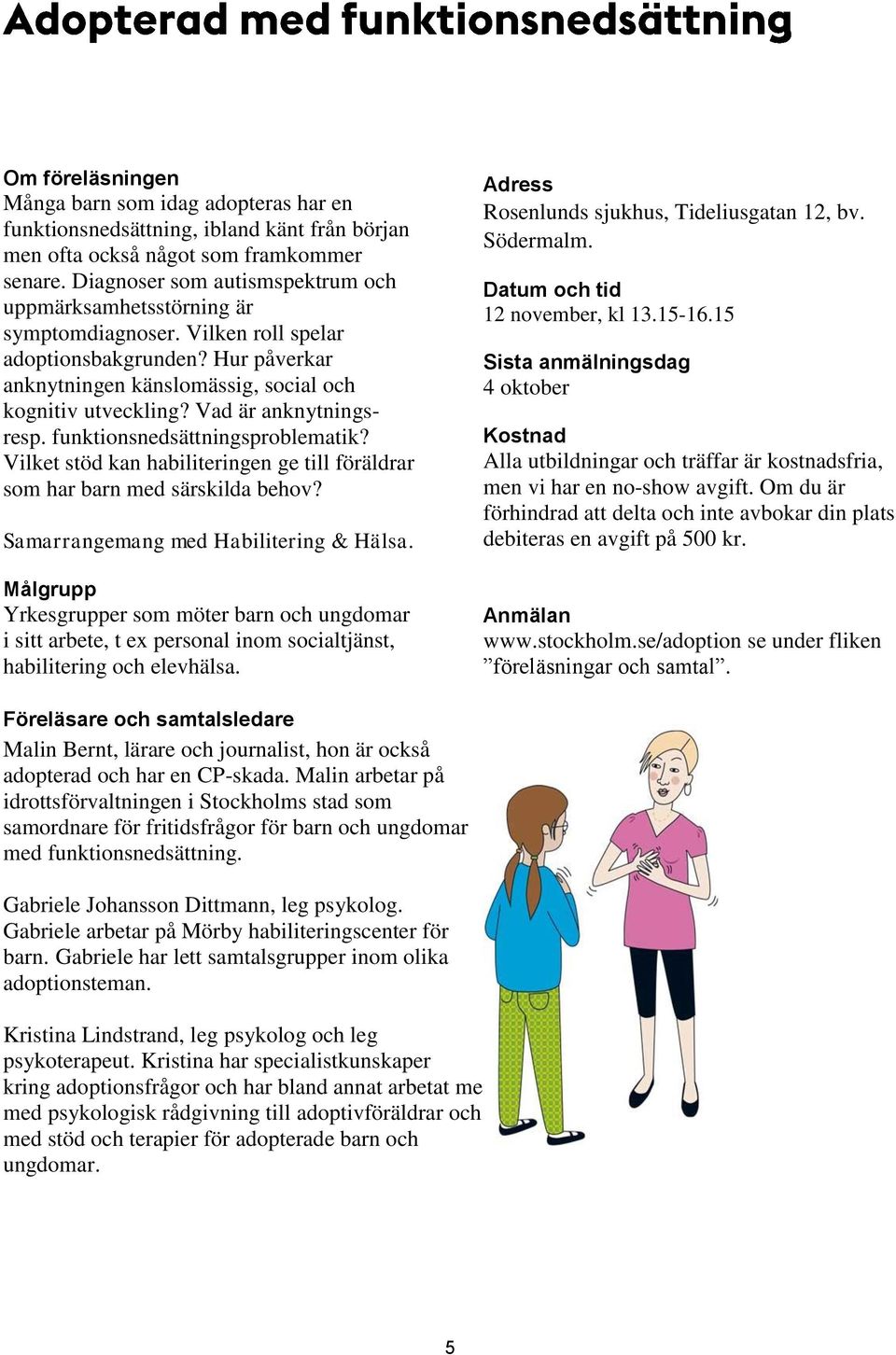 Adopterad med funktionsnedsättning

Om föreläsningen
Många barn som idag adopteras har en funktionsnedsättning, ibland känt från början men ofta också något som framkommer senare. Diagnoser som autismspektrum och uppmärksamhetsstörning är symptomdiagnoser. Vilken roll spelar adoptionsbakgrunden? Hur påverkar anknytningen känslomässig, social och kognitiv utveckling? Vad är anknytnings- resp. funktionsnedsättningsproblematik? Vilket stöd kan habiliteringen ge till föräldrar som har barn med särskilda behov?

Samarrangemang med Habilitering & Hälsa.

Målgrupp
Yrkesgrupper som möter barn och ungdomar i sitt arbete, t ex personal inom socialtjänst, habilitering och elevhälsa.

Föreläsare och samtalsledare
Malin Bernt, lärare och journalist, hon är också adopterad och har en CP-skada. Malin arbetar på idrottsförvaltningen i Stockholms stad som samordnare för fritidsfrågor för barn och ungdomar med funktionsnedsättning.

Gabriele Johansson Dittmann, leg psykolog. Gabriele arbetar på Mörby habiliteringscenter för barn. Gabriele har lett samtalsgrupper inom olika adoptionsteman.

Kristina Lindstrand, leg psykolog och leg psykoterapeut. Kristina har specialistkunskaper kring adoptionsfrågor och har bland annat arbetat me med psykologisk rådgivning till adoptivföräldrar och med stöd och terapier för adopterade barn och ungdomar.

Adress
Rosenlunds sjukhus, Tideliusgatan 12, bv. Södermalm.

Datum och tid
12 november, kl 13.15-16.15

Sista anmälningsdag
4 oktober

Kostnad
Alla utbildningar och träffar är kostnadsfria, men vi har en no-show avgift. Om du är förhindrad att delta och inte avbokar din plats debiteras en avgift på 500 kr.

Anmälan
www.stockholm.se/adoption se under fliken ”föreläsningar och samtal”.

5